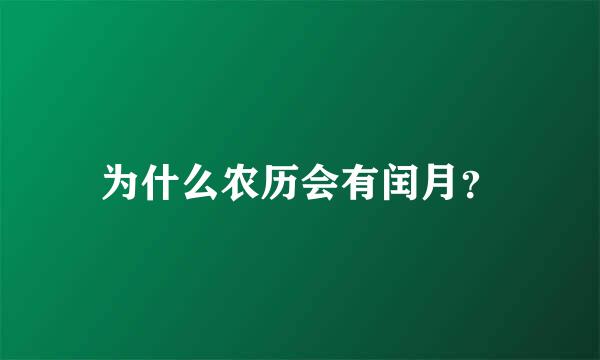 为什么农历会有闰月？